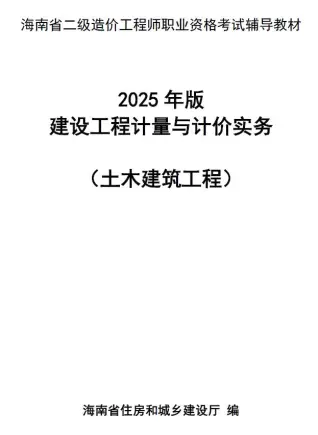 海南省二级造价工程师职业资格考试辅导教材

2025 年版
建设工程计量与计价实务

（土木建筑工程）

海南省住房和城乡建设厅 编